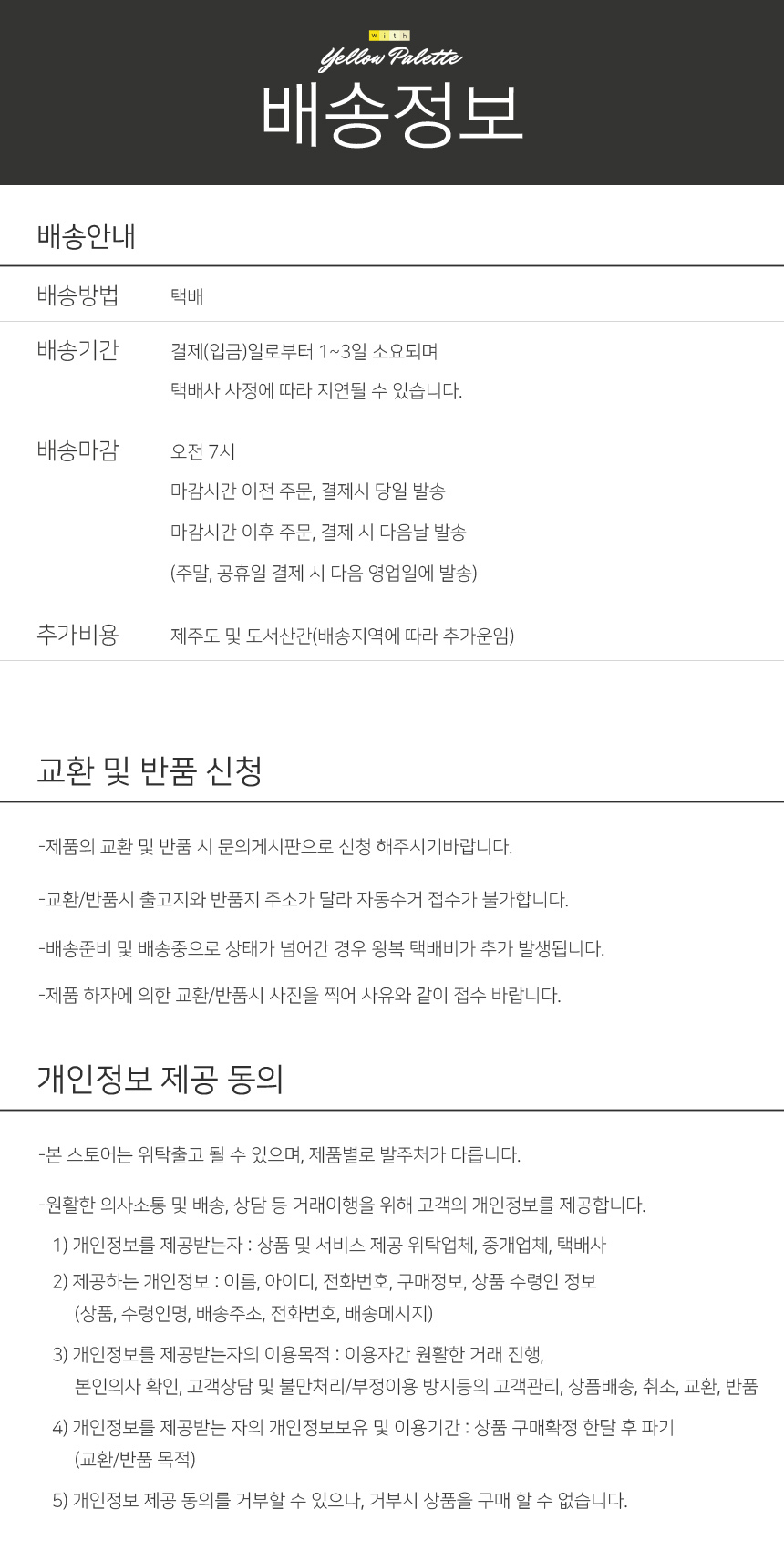 with
Yellow Palette
배송정보

배송안내

배송방법
택배

배송기간
결제(입금)일로부터 1~3일 소요되며
택배사 사정에 따라 지연될 수 있습니다.

배송마감
오전 7시
마감시간 이전 주문, 결제시 당일 발송
마감시간 이후 주문, 결제 시 다음날 발송
(주말, 공휴일 결제 시 다음 영업일에 발송)

추가비용
제주도 및 도서산간(배송지역에 따라 추가운임)

교환 및 반품 신청

-제품의 교환 및 반품 시 문의게시판으로 신청 해주시기바랍니다.

-교환/반품시 출고지와 반품지 주소가 달라 자동수거 접수가 불가합니다.

-배송준비 및 배송중으로 상태가 넘어간 경우 왕복 택배비가 추가 발생됩니다.

-제품 하자에 의한 교환/반품시 사진을 찍어 사유와 같이 접수 바랍니다.

개인정보 제공 동의

-본 스토어는 위탁출고 될 수 있으며, 제품별로 발주처가 다릅니다.

-원활한 의사소통 및 배송, 상담 등 거래이행을 위해 고객의 개인정보를 제공합니다.

1) 개인정보를 제공받는자 : 상품 및 서비스 제공 위탁업체, 중개업체, 택배사

2) 제공하는 개인정보 : 이름, 아이디, 전화번호, 구매정보, 상품 수령인 정보
(상품, 수령인명, 배송주소, 전화번호, 배송메시지)

3) 개인정보를 제공받는자의 이용목적 : 이용자간 원활한 거래 진행,
본인의사 확인, 고객상담 및 불만처리/부정이용 방지등의 고객관리, 상품배송, 취소, 교환, 반품

4) 개인정보를 제공받는 자의 개인정보보유 및 이용기간 : 상품 구매확정 한달 후 파기
(교환/반품 목적)

5) 개인정보 제공 동의를 거부할 수 있으나, 거부시 상품을 구매 할 수 없습니다.